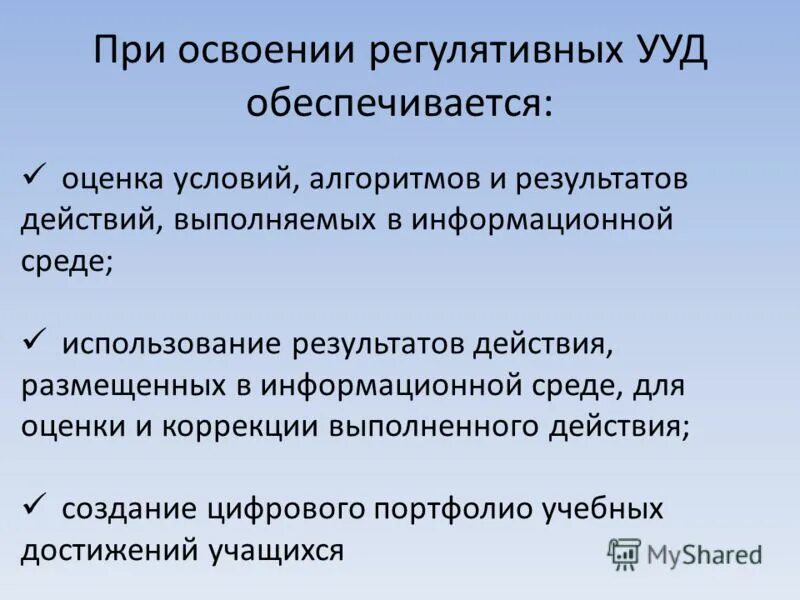 При освоении регулятивных УУД обеспечивается:

✓ оценка условий, алгоритмов и результатов действий, выполняемых в информационной среде;

✓ использование результатов действия, размещенных в информационной среде, для оценки и коррекции выполненного действия;

✓ создание цифрового портфолио учебных достижений учащихся

MyShared